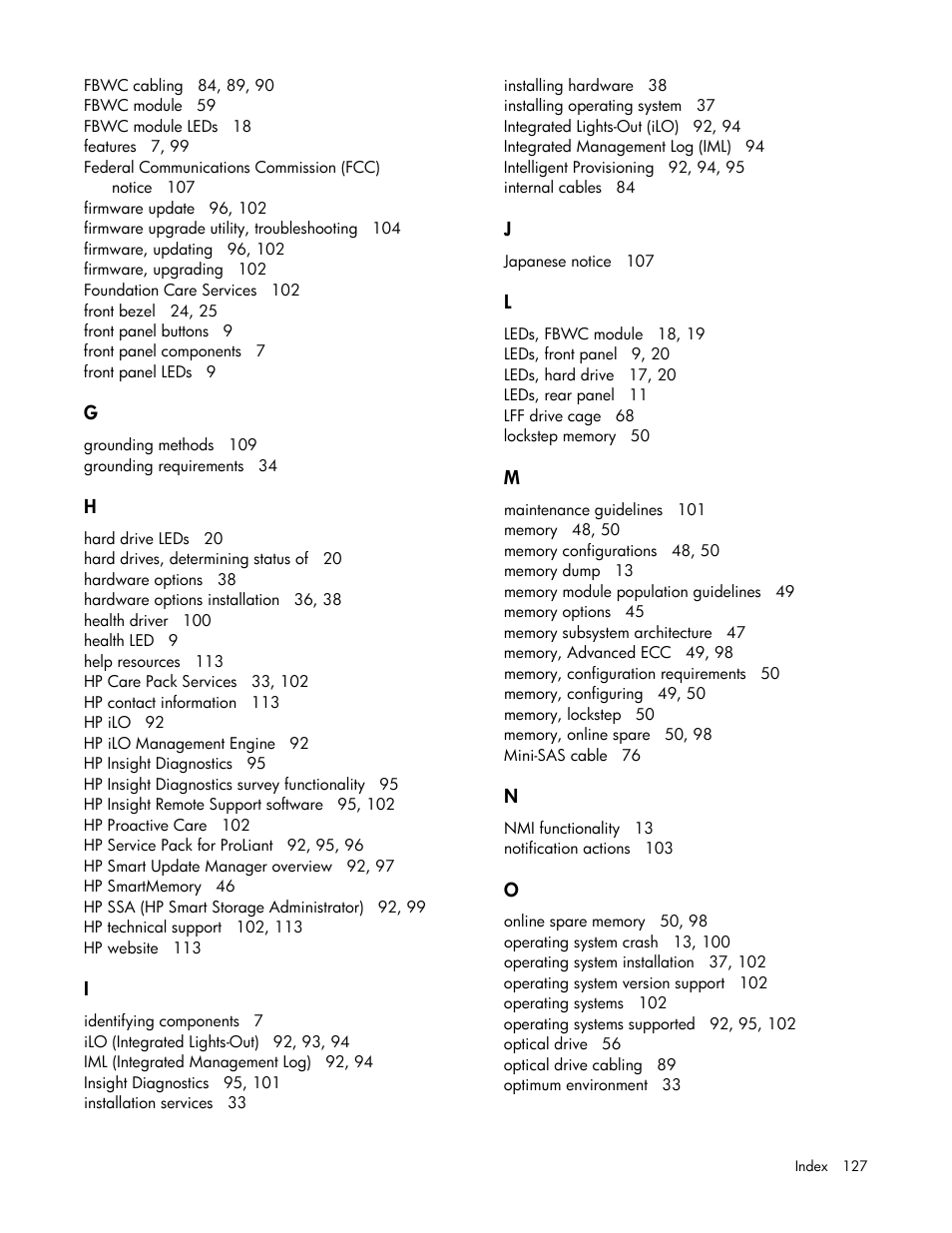 FBWC cabling 84, 89, 90
FBWC module 59
FBWC module LEDs 18
features 7, 99
Federal Communications Commission (FCC) notice 107
firmware update 96, 102
firmware upgrade utility, troubleshooting 104
firmware, updating 96, 102
firmware, upgrading 102
Foundation Care Services 102
front bezel 24, 25
front panel buttons 9
front panel components 7
front panel LEDs 9

G

grounding methods 109
grounding requirements 34

H

hard drive LEDs 20
hard drives, determining status of 20
hardware options 38
hardware options installation 36, 38
health driver 100
health LED 9
help resources 113
HP Care Pack Services 33, 102
HP contact information 113
HP iLO 92
HP iLO Management Engine 92
HP Insight Diagnostics 95
HP Insight Diagnostics survey functionality 95
HP Insight Remote Support software 95, 102
HP Proactive Care 102
HP Service Pack for ProLiant 92, 95, 96
HP Smart Update Manager overview 92, 97
HP SmartMemory 46
HP SSA (HP Smart Storage Administrator) 92, 99
HP technical support 102, 113
HP website 113

I

identifying components 7
iLO (Integrated Lights-Out) 92, 93, 94
IML (Integrated Management Log) 92, 94
Insight Diagnostics 95, 101
installation services 33
installing hardware 38
installing operating system 37
Integrated Lights-Out (iLO) 92, 94
Integrated Management Log (IML) 94
Intelligent Provisioning 92, 94, 95
internal cables 84

J

Japanese notice 107

L

LEDs, FBWC module 18, 19
LEDs, front panel 9, 20
LEDs, hard drive 17, 20
LEDs, rear panel 11
LFF drive cage 68
lockstep memory 50

M

maintenance guidelines 101
memory 48, 50
memory configurations 48, 50
memory dump 13
memory module population guidelines 49
memory options 45
memory subsystem architecture 47
memory, Advanced ECC 49, 98
memory, configuration requirements 50
memory, configuring 49, 50
memory, lockstep 50
memory, online spare 50, 98
Mini-SAS cable 76

N

NMI functionality 13
notification actions 103

O

online spare memory 50, 98
operating system crash 13, 100
operating system installation 37, 102
operating system version support 102
operating systems 102
operating systems supported 92, 95, 102
optical drive 56
optical drive cabling 89
optimum environment 33

Index 127